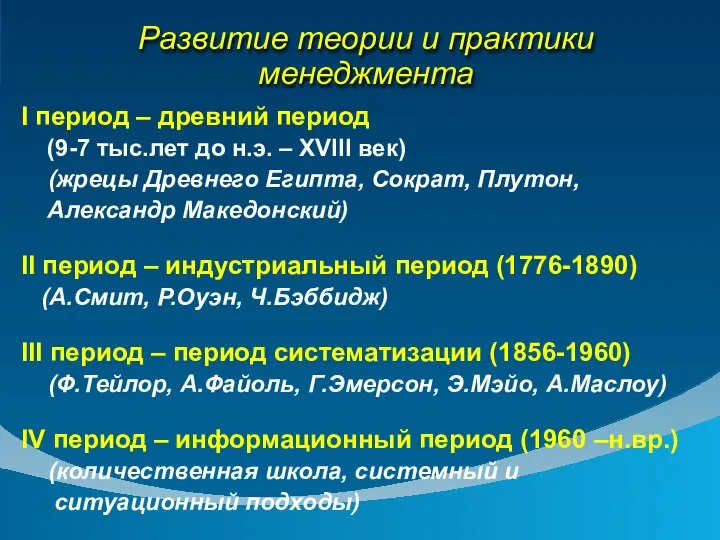 Развитие теории и практики менеджмента

I период – древний период
(9-7 тыс.лет до н.э. – XVIII век)
(жрецы Древнего Египта, Сократ, Плутон, Александр Македонский)

II период – индустриальный период (1776-1890)
(А.Смит, Р.Оуэн, Ч.Бэббидж)

III период – период систематизации (1856-1960)
(Ф.Тейлор, А.Файоль, Г.Эмерсон, Э.Мэйо, А.Маслоу)

IV период – информационный период (1960 –н.вр.)
(количественная школа, системный и ситуационный подходы)